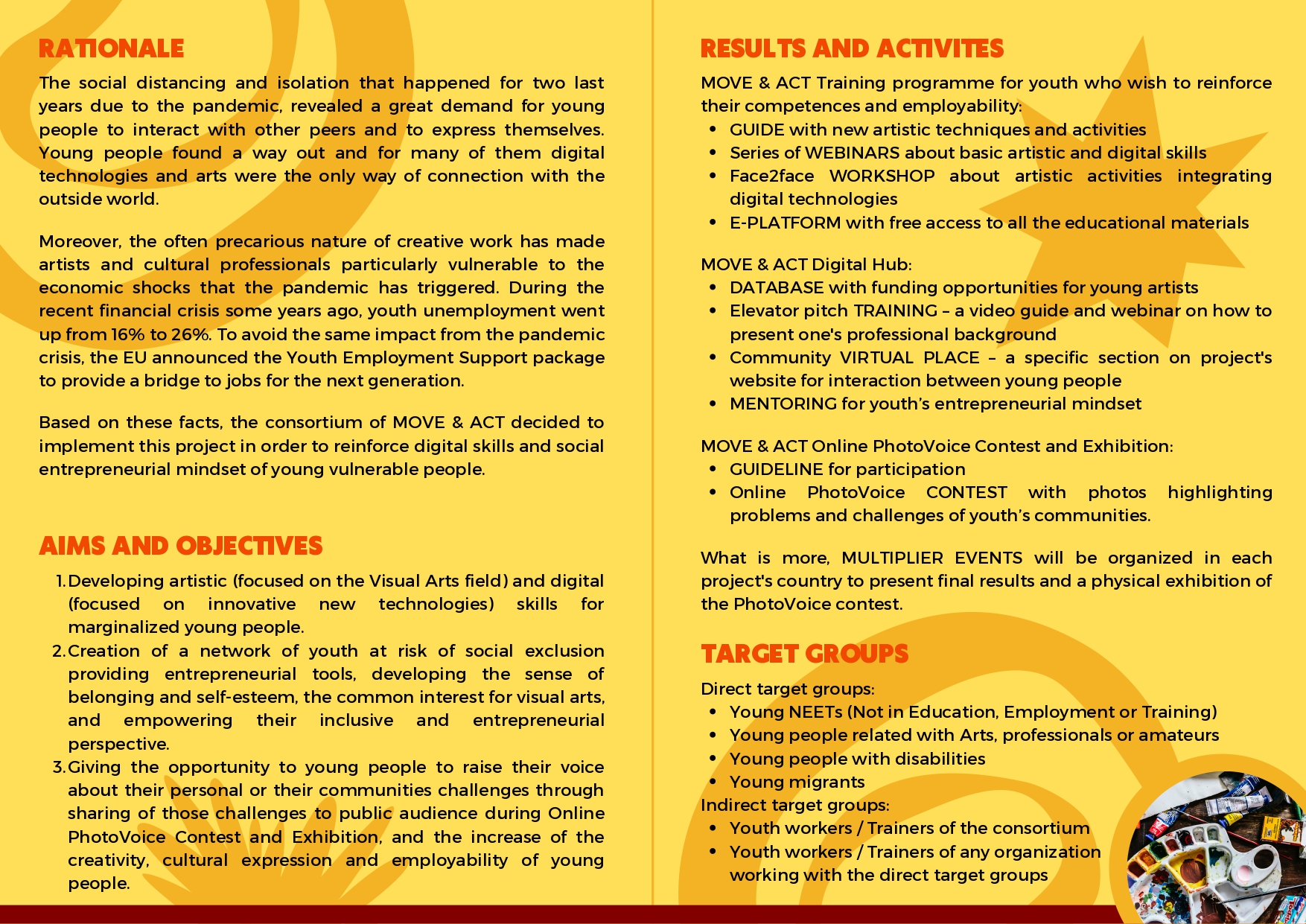 RATIONALE

The social distancing and isolation that happened for two last years due to the pandemic, revealed a great demand for young people to interact with other peers and to express themselves. Young people found a way out and for many of them digital technologies and arts were the only way of connection with the outside world.

Moreover, the often precarious nature of creative work has made artists and cultural professionals particularly vulnerable to the economic shocks that the pandemic has triggered. During the recent financial crisis some years ago, youth unemployment went up from 16% to 26%. To avoid the same impact from the pandemic crisis, the EU announced the Youth Employment Support package to provide a bridge to jobs for the next generation.

Based on these facts, the consortium of MOVE & ACT decided to implement this project in order to reinforce digital skills and social entrepreneurial mindset of young vulnerable people.

AIMS AND OBJECTIVES

1. Developing artistic (focused on the Visual Arts field) and digital (focused on innovative new technologies) skills for marginalized young people.
2. Creation of a network of youth at risk of social exclusion providing entrepreneurial tools, developing the sense of belonging and self-esteem, the common interest for visual arts, and empowering their inclusive and entrepreneurial perspective.
3. Giving the opportunity to young people to raise their voice about their personal or their communities challenges through sharing of those challenges to public audience during Online PhotoVoice Contest and Exhibition, and the increase of the creativity, cultural expression and employability of young people.

RESULTS AND ACTIVITES

MOVE & ACT Training programme for youth who wish to reinforce their competences and employability:
• GUIDE with new artistic techniques and activities
• Series of WEBINARS about basic artistic and digital skills
• Face2face WORKSHOP about artistic activities integrating digital technologies
• E-PLATFORM with free access to all the educational materials

MOVE & ACT Digital Hub:
• DATABASE with funding opportunities for young artists
• Elevator pitch TRAINING – a video guide and webinar on how to present one's professional background
• Community VIRTUAL PLACE – a specific section on project's website for interaction between young people
• MENTORING for youth's entrepreneurial mindset

MOVE & ACT Online PhotoVoice Contest and Exhibition:
• GUIDELINE for participation
• Online PhotoVoice CONTEST with photos highlighting problems and challenges of youth's communities.

What is more, MULTIPLIER EVENTS will be organized in each project's country to present final results and a physical exhibition of the PhotoVoice contest.

TARGET GROUPS

Direct target groups:
• Young NEETs (Not in Education, Employment or Training)
• Young people related with Arts, professionals or amateurs
• Young people with disabilities
• Young migrants
Indirect target groups:
• Youth workers / Trainers of the consortium
• Youth workers / Trainers of any organization working with the direct target groups